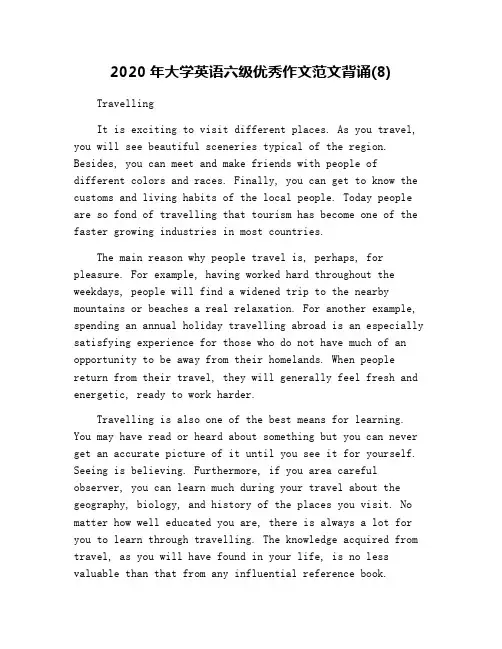 2020 年大学英语六级优秀作文范文背诵(8)

Travelling

It is exciting to visit different places. As you travel, you will see beautiful sceneries typical of the region. Besides, you can meet and make friends with people of different colors and races. Finally, you can get to know the customs and living habits of the local people. Today people are so fond of travelling that tourism has become one of the faster growing industries in most countries.

The main reason why people travel is, perhaps, for pleasure. For example, having worked hard throughout the weekdays, people will find a widened trip to the nearby mountains or beaches a real relaxation. For another example, spending an annual holiday travelling abroad is an especially satisfying experience for those who do not have much of an opportunity to be away from their homelands. When people return from their travel, they will generally feel fresh and energetic, ready to work harder.

Travelling is also one of the best means for learning. You may have read or heard about something but you can never get an accurate picture of it until you see it for yourself. Seeing is believing. Furthermore, if you area careful observer, you can learn much during your travel about the geography, biology, and history of the places you visit. No matter how well educated you are, there is always a lot for you to learn through travelling. The knowledge acquired from travel, as you will have found in your life, is no less valuable than that from any influential reference book.